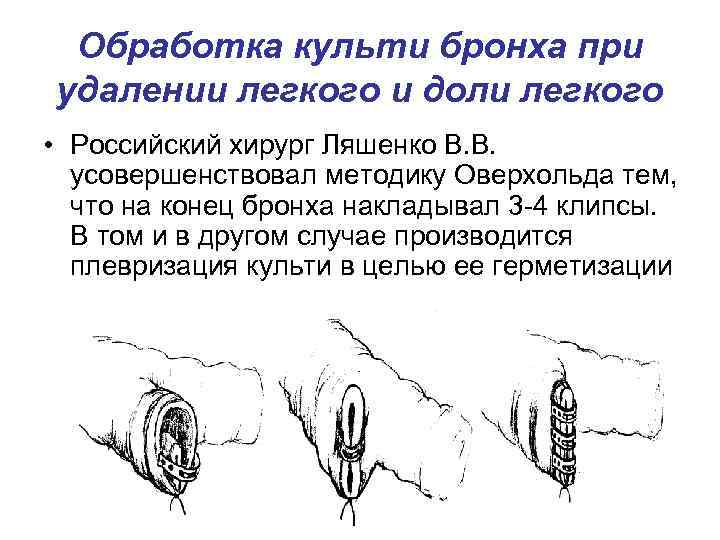 Обработка культи бронха при удалении легкого и доли легкого

• Российский хирург Ляшенко В.В. усовершенствовал методику Оверхольда тем, что на конец бронха накладывал 3-4 клипсы. В том и в другом случае производится плевризация культи в целью ее герметизации